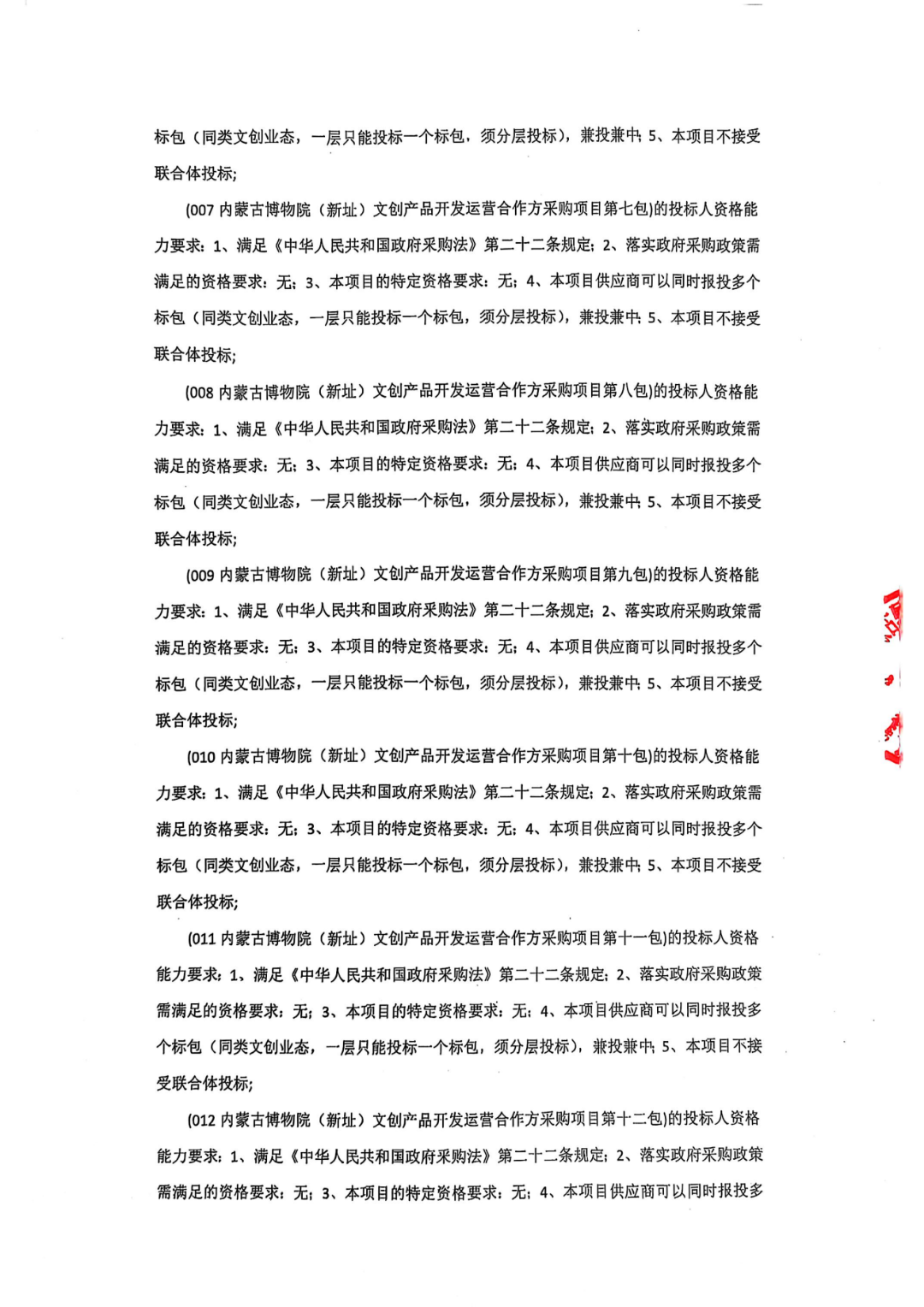 标包（同类文创业态，一层只能投标一个标包，须分层投标），兼投兼中；5、本项目不接受联合体投标；

(007 内蒙古博物院（新址）文创产品开发运营合作方采购项目第七包)的投标人资格能力要求：1、满足《中华人民共和国政府采购法》第二十二条规定；2、落实政府采购政策需满足的资格要求：无；3、本项目的特定资格要求：无；4、本项目供应商可以同时报投多个标包（同类文创业态，一层只能投标一个标包，须分层投标），兼投兼中；5、本项目不接受联合体投标；

(008 内蒙古博物院（新址）文创产品开发运营合作方采购项目第八包)的投标人资格能力要求：1、满足《中华人民共和国政府采购法》第二十二条规定；2、落实政府采购政策需满足的资格要求：无；3、本项目的特定资格要求：无；4、本项目供应商可以同时报投多个标包（同类文创业态，一层只能投标一个标包，须分层投标），兼投兼中；5、本项目不接受联合体投标；

(009 内蒙古博物院（新址）文创产品开发运营合作方采购项目第九包)的投标人资格能力要求：1、满足《中华人民共和国政府采购法》第二十二条规定；2、落实政府采购政策需满足的资格要求：无；3、本项目的特定资格要求：无；4、本项目供应商可以同时报投多个标包（同类文创业态，一层只能投标一个标包，须分层投标），兼投兼中；5、本项目不接受联合体投标；

(010 内蒙古博物院（新址）文创产品开发运营合作方采购项目第十包)的投标人资格能力要求：1、满足《中华人民共和国政府采购法》第二十二条规定；2、落实政府采购政策需满足的资格要求：无；3、本项目的特定资格要求：无；4、本项目供应商可以同时报投多个标包（同类文创业态，一层只能投标一个标包，须分层投标），兼投兼中；5、本项目不接受联合体投标；

(011 内蒙古博物院（新址）文创产品开发运营合作方采购项目第十一包)的投标人资格能力要求：1、满足《中华人民共和国政府采购法》第二十二条规定；2、落实政府采购政策需满足的资格要求：无；3、本项目的特定资格要求：无；4、本项目供应商可以同时报投多个标包（同类文创业态，一层只能投标一个标包，须分层投标），兼投兼中；5、本项目不接受联合体投标；

(012 内蒙古博物院（新址）文创产品开发运营合作方采购项目第十二包)的投标人资格能力要求：1、满足《中华人民共和国政府采购法》第二十二条规定；2、落实政府采购政策需满足的资格要求：无；3、本项目的特定资格要求：无；4、本项目供应商可以同时报投多